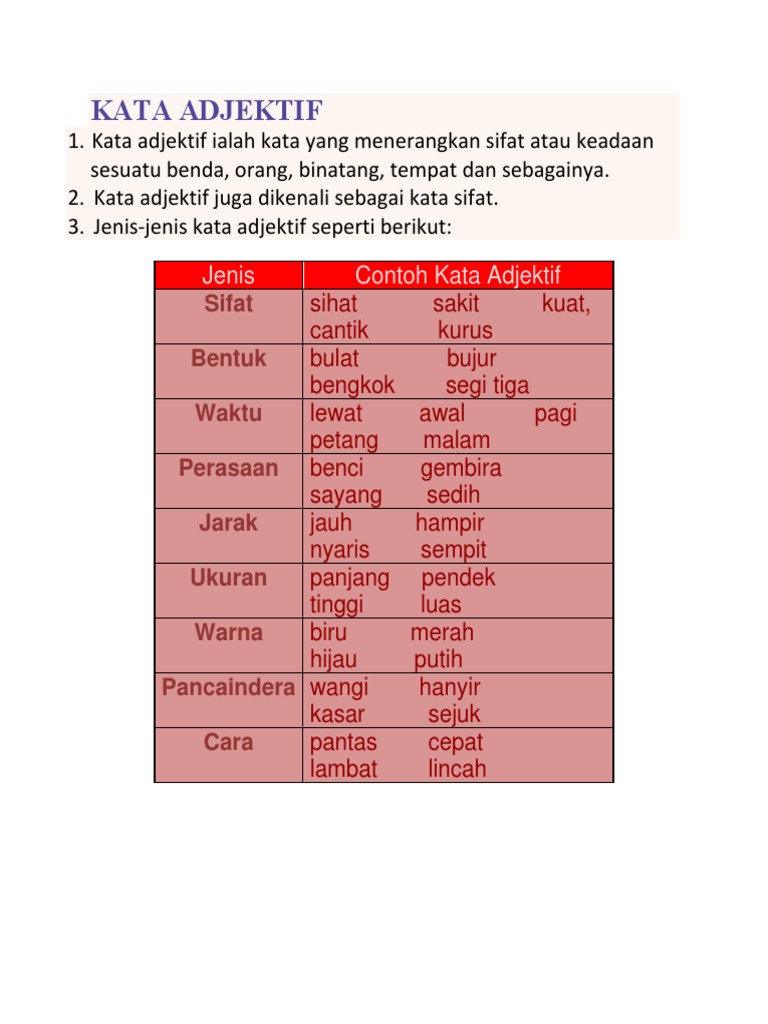 KATA ADJEKTIF

1. Kata adjektif ialah kata yang menerangkan sifat atau keadaan sesuatu benda, orang, binatang, tempat dan sebagainya.
2. Kata adjektif juga dikenali sebagai kata sifat.
3. Jenis-jenis kata adjektif seperti berikut:

| Jenis | Contoh Kata Adjektif |
|---|---|
| Sifat | sihat sakit kuat, cantik kurus |
| Bentuk | bulat bujur bengkok segi tiga |
| Waktu | lewat awal pagi petang malam |
| Perasaan | benci gembira sayang sedih |
| Jarak | jauh hampir nyaris sempit |
| Ukuran | panjang pendek tinggi luas |
| Warna | biru merah hijau putih |
| Pancaindera | wangi hanyir kasar sejuk |
| Cara | pantas cepat lambat lincah |